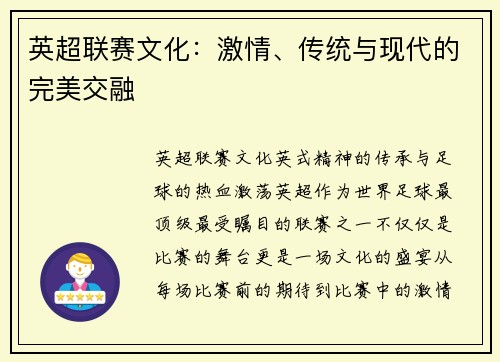 英超联赛文化：激情、传统与现代的完美交融

英超联赛文化英式精神的传承与足球的热血激荡英超作为世界足球最顶级最受瞩目的联赛之一不仅仅是比赛的舞台更是一场文化的盛宴从每场比赛前的期待到比赛中的激情